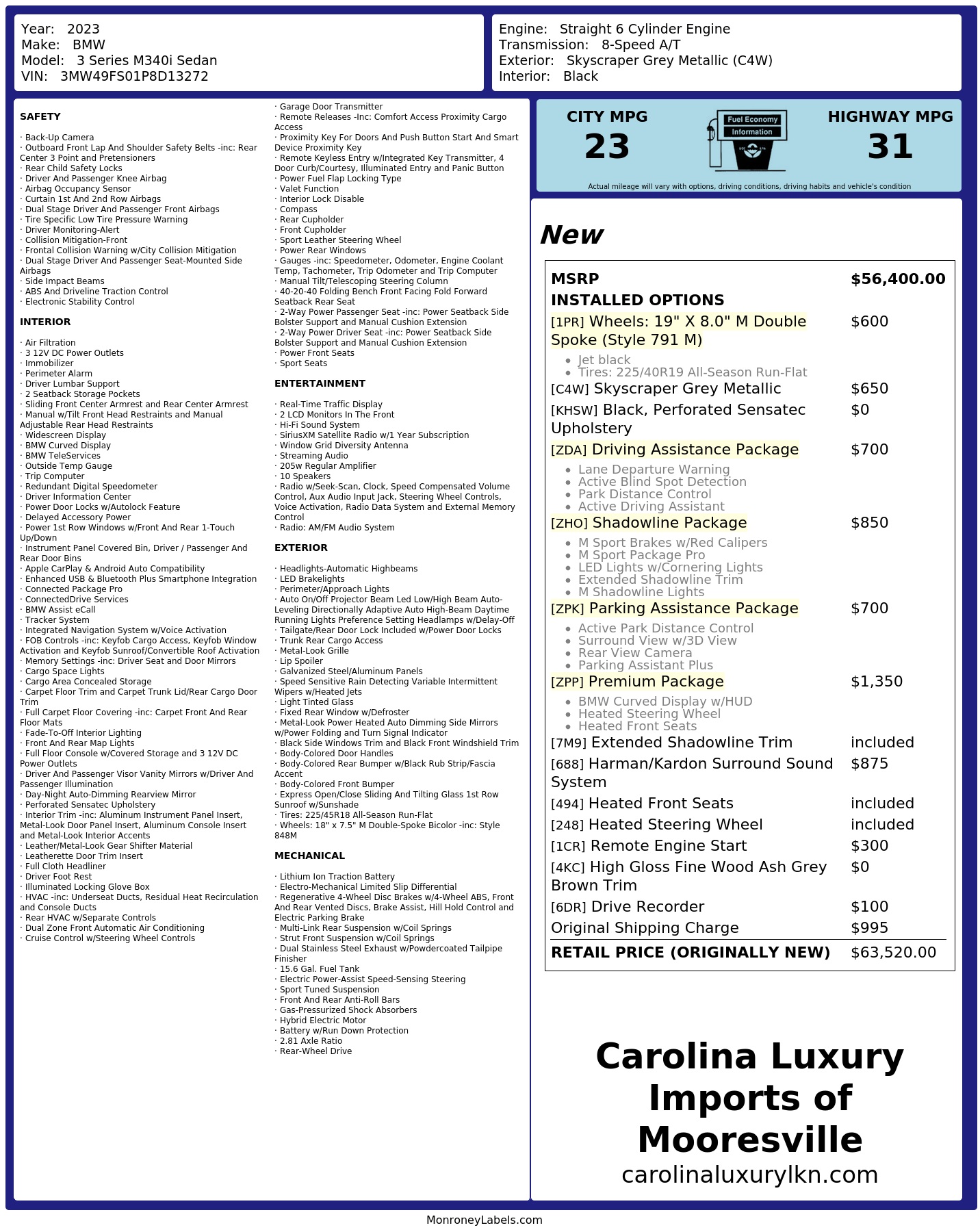 Year: 2023
Make: BMW
Model: 3 Series M340i Sedan
VIN: 3MW49FS01P8D13272

Engine: Straight 6 Cylinder Engine
Transmission: 8-Speed A/T
Exterior: Skyscraper Grey Metallic (C4W)
Interior: Black

SAFETY

· Back-Up Camera
· Outboard Front Lap And Shoulder Safety Belts -inc: Rear Center 3 Point and Pretensioners
· Rear Child Safety Locks
· Driver And Passenger Knee Airbag
· Airbag Occupancy Sensor
· Curtain 1st And 2nd Row Airbags
· Dual Stage Driver And Passenger Front Airbags
· Tire Specific Low Tire Pressure Warning
· Driver Monitoring-Alert
· Collision Mitigation-Front
· Frontal Collision Warning w/City Collision Mitigation
· Dual Stage Driver And Passenger Seat-Mounted Side Airbags
· Side Impact Beams
· ABS And Driveline Traction Control
· Electronic Stability Control

INTERIOR

· Air Filtration
· 3 12V DC Power Outlets
· Immobilizer
· Perimeter Alarm
· Driver Lumbar Support
· 2 Seatback Storage Pockets
· Sliding Front Center Armrest and Rear Center Armrest
· Manual w/Tilt Front Head Restraints and Manual Adjustable Rear Head Restraints
· Widescreen Display
· BMW Curved Display
· BMW TeleServices
· Outside Temp Gauge
· Trip Computer
· Redundant Digital Speedometer
· Driver Information Center
· Power Door Locks w/Autolock Feature
· Delayed Accessory Power
· Power 1st Row Windows w/Front And Rear 1-Touch Up/Down
· Instrument Panel Covered Bin, Driver / Passenger And Rear Door Bins
· Apple CarPlay & Android Auto Compatibility
· Enhanced USB & Bluetooth Plus Smartphone Integration
· Connected Package Pro
· ConnectedDrive Services
· BMW Assist eCall
· Tracker System
· Integrated Navigation System w/Voice Activation
· FOB Controls -inc: Keyfob Cargo Access, Keyfob Window Activation and Keyfob Sunroof/Convertible Roof Activation
· Memory Settings -inc: Driver Seat and Door Mirrors
· Cargo Space Lights
· Cargo Area Concealed Storage
· Carpet Floor Trim and Carpet Trunk Lid/Rear Cargo Door Trim
· Full Carpet Floor Covering -inc: Carpet Front And Rear Floor Mats
· Fade-To-Off Interior Lighting
· Front And Rear Map Lights
· Full Floor Console w/Covered Storage and 3 12V DC Power Outlets
· Driver And Passenger Visor Vanity Mirrors w/Driver And Passenger Illumination
· Day-Night Auto-Dimming Rearview Mirror
· Perforated Sensatec Upholstery
· Interior Trim -inc: Aluminum Instrument Panel Insert, Metal-Look Door Panel Insert, Aluminum Console Insert and Metal-Look Interior Accents
· Leather/Metal-Look Gear Shifter Material
· Leatherette Door Trim Insert
· Full Cloth Headliner
· Driver Foot Rest
· Illuminated Locking Glove Box
· HVAC -inc: Underseat Ducts, Residual Heat Recirculation and Console Ducts
· Rear HVAC w/Separate Controls
· Dual Zone Front Automatic Air Conditioning
· Cruise Control w/Steering Wheel Controls
· Garage Door Transmitter
· Remote Releases -Inc: Comfort Access Proximity Cargo Access
· Proximity Key For Doors And Push Button Start And Smart Device Proximity Key
· Remote Keyless Entry w/Integrated Key Transmitter, 4 Door Curb/Courtesy, Illuminated Entry and Panic Button
· Power Fuel Flap Locking Type
· Valet Function
· Interior Lock Disable
· Compass
· Rear Cupholder
· Front Cupholder
· Sport Leather Steering Wheel
· Power Rear Windows
· Gauges -inc: Speedometer, Odometer, Engine Coolant Temp, Tachometer, Trip Odometer and Trip Computer
· Manual Tilt/Telescoping Steering Column
· 40-20-40 Folding Bench Front Facing Fold Forward Seatback Rear Seat
· 2-Way Power Passenger Seat -inc: Power Seatback Side Bolster Support and Manual Cushion Extension
· 2-Way Power Driver Seat -inc: Power Seatback Side Bolster Support and Manual Cushion Extension
· Power Front Seats
· Sport Seats

ENTERTAINMENT

· Real-Time Traffic Display
· 2 LCD Monitors In The Front
· Hi-Fi Sound System
· SiriusXM Satellite Radio w/1 Year Subscription
· Window Grid Diversity Antenna
· Streaming Audio
· 205w Regular Amplifier
· 10 Speakers
· Radio w/Seek-Scan, Clock, Speed Compensated Volume Control, Aux Audio Input Jack, Steering Wheel Controls, Voice Activation, Radio Data System and External Memory Control
· Radio: AM/FM Audio System

EXTERIOR

· Headlights-Automatic Highbeams
· LED Brakelights
· Perimeter/Approach Lights
· Auto On/Off Projector Beam Led Low/High Beam Auto-Leveling Directionally Adaptive Auto High-Beam Daytime Running Lights Preference Setting Headlamps w/Delay-Off
· Tailgate/Rear Door Lock Included w/Power Door Locks
· Trunk Rear Cargo Access
· Metal-Look Grille
· Lip Spoiler
· Galvanized Steel/Aluminum Panels
· Speed Sensitive Rain Detecting Variable Intermittent Wipers w/Heated Jets
· Light Tinted Glass
· Fixed Rear Window w/Defroster
· Metal-Look Power Heated Auto Dimming Side Mirrors w/Power Folding and Turn Signal Indicator
· Black Side Windows Trim and Black Front Windshield Trim
· Body-Colored Door Handles
· Body-Colored Rear Bumper w/Black Rub Strip/Fascia Accent
· Body-Colored Front Bumper
· Express Open/Close Sliding And Tilting Glass 1st Row Sunroof w/Sunshade
· Tires: 225/45R18 All-Season Run-Flat
· Wheels: 18" x 7.5" M Double-Spoke Bicolor -inc: Style 848M

MECHANICAL

· Lithium Ion Traction Battery
· Electro-Mechanical Limited Slip Differential
· Regenerative 4-Wheel Disc Brakes w/4-Wheel ABS, Front And Rear Vented Discs, Brake Assist, Hill Hold Control and Electric Parking Brake
· Multi-Link Rear Suspension w/Coil Springs
· Strut Front Suspension w/Coil Springs
· Dual Stainless Steel Exhaust w/Powdercoated Tailpipe Finisher
· 15.6 Gal. Fuel Tank
· Electric Power-Assist Speed-Sensing Steering
· Sport Tuned Suspension
· Front And Rear Anti-Roll Bars
· Gas-Pressurized Shock Absorbers
· Hybrid Electric Motor
· Battery w/Run Down Protection
· 2.81 Axle Ratio
· Rear-Wheel Drive

CITY MPG
23
Fuel Economy Information
HIGHWAY MPG
31
Actual mileage will vary with options, driving conditions, driving habits and vehicle's condition

New

| | |
|---|---|
| MSRP | $56,400.00 |
| INSTALLED OPTIONS | |
| [1PR] Wheels: 19" X 8.0" M Double Spoke (Style 791 M) • Jet black • Tires: 225/40R19 All-Season Run-Flat | $600 |
| [C4W] Skyscraper Grey Metallic | $650 |
| [KHSW] Black, Perforated Sensatec Upholstery | $0 |
| [ZDA] Driving Assistance Package • Lane Departure Warning • Active Blind Spot Detection • Park Distance Control • Active Driving Assistant | $700 |
| [ZHO] Shadowline Package • M Sport Brakes w/Red Calipers • M Sport Package Pro • LED Lights w/Cornering Lights • Extended Shadowline Trim • M Shadowline Lights | $850 |
| [ZPK] Parking Assistance Package • Active Park Distance Control • Surround View w/3D View • Rear View Camera • Parking Assistant Plus | $700 |
| [ZPP] Premium Package • BMW Curved Display w/HUD • Heated Steering Wheel • Heated Front Seats | $1,350 |
| [7M9] Extended Shadowline Trim | included |
| [688] Harman/Kardon Surround Sound System | $875 |
| [494] Heated Front Seats | included |
| [248] Heated Steering Wheel | included |
| [1CR] Remote Engine Start | $300 |
| [4KC] High Gloss Fine Wood Ash Grey Brown Trim | $0 |
| [6DR] Drive Recorder | $100 |
| Original Shipping Charge | $995 |
| RETAIL PRICE (ORIGINALLY NEW) | $63,520.00 |

Carolina Luxury Imports of Mooresville
carolinaluxurylkn.com

MonroneyLabels.com